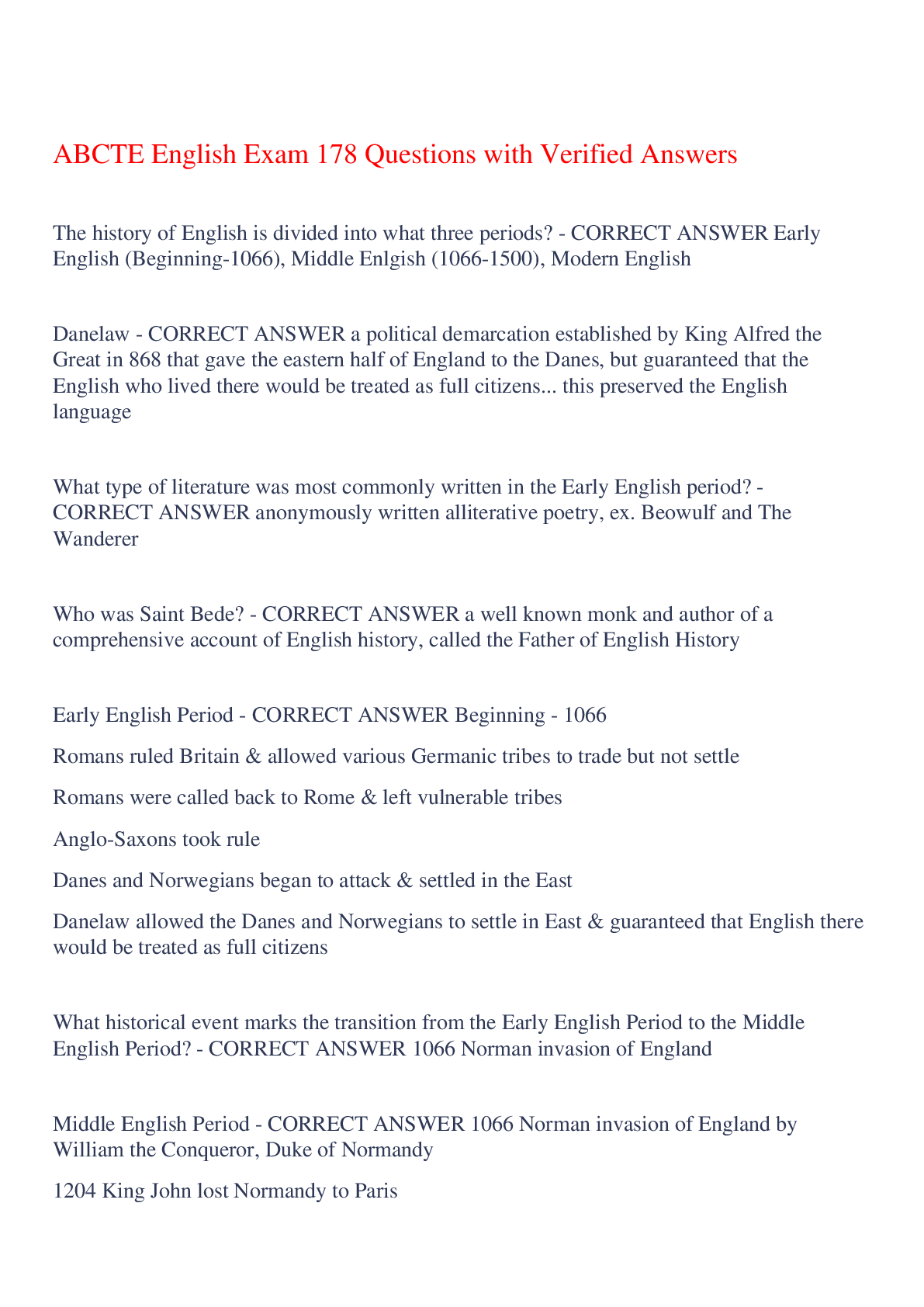 ABCTE English Exam 178 Questions with Verified Answers

The history of English is divided into what three periods? - CORRECT ANSWER Early English (Beginning-1066), Middle Enlgish (1066-1500), Modern English

Danelaw - CORRECT ANSWER a political demarcation established by King Alfred the Great in 868 that gave the eastern half of England to the Danes, but guaranteed that the English who lived there would be treated as full citizens... this preserved the English language

What type of literature was most commonly written in the Early English period? - CORRECT ANSWER anonymously written alliterative poetry, ex. Beowulf and The Wanderer

Who was Saint Bede? - CORRECT ANSWER a well known monk and author of a comprehensive account of English history, called the Father of English History

Early English Period - CORRECT ANSWER Beginning - 1066

Romans ruled Britain & allowed various Germanic tribes to trade but not settle

Romans were called back to Rome & left vulnerable tribes

Anglo-Saxons took rule

Danes and Norwegians began to attack & settled in the East

Danelaw allowed the Danes and Norwegians to settle in East & guaranteed that English there would be treated as full citizens

What historical event marks the transition from the Early English Period to the Middle English Period? - CORRECT ANSWER 1066 Norman invasion of England

Middle English Period - CORRECT ANSWER 1066 Norman invasion of England by William the Conqueror, Duke of Normandy

1204 King John lost Normandy to Paris